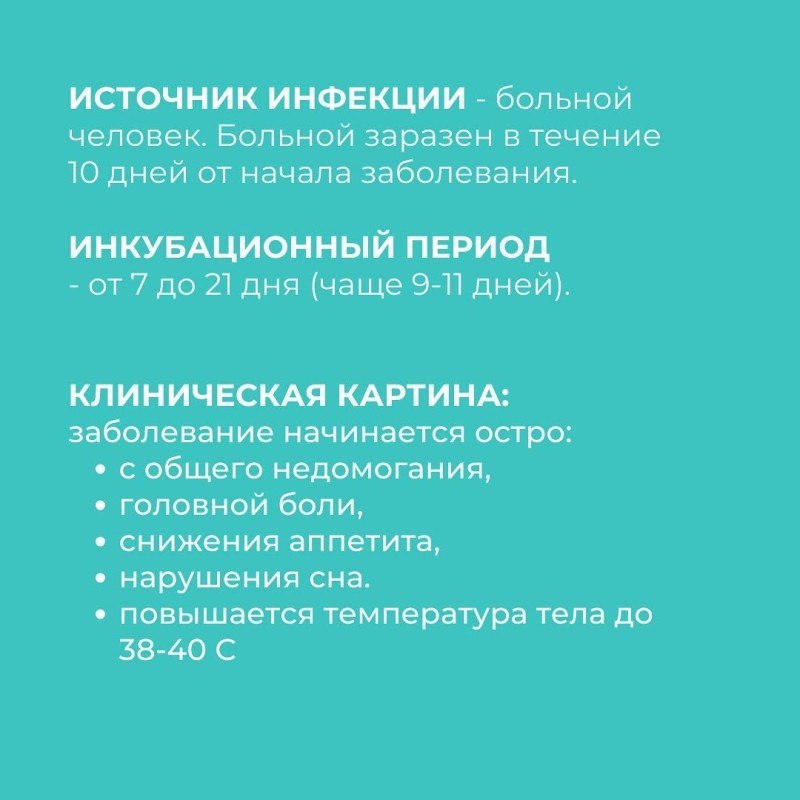 ИСТОЧНИК ИНФЕКЦИИ - больной человек. Больной заразен в течение 10 дней от начала заболевания.

ИНКУБАЦИОННЫЙ ПЕРИОД - от 7 до 21 дня (чаще 9-11 дней).

КЛИНИЧЕСКАЯ КАРТИНА:
заболевание начинается остро:
• с общего недомогания,
• головной боли,
• снижения аппетита,
• нарушения сна.
• повышается температура тела до 38-40 С